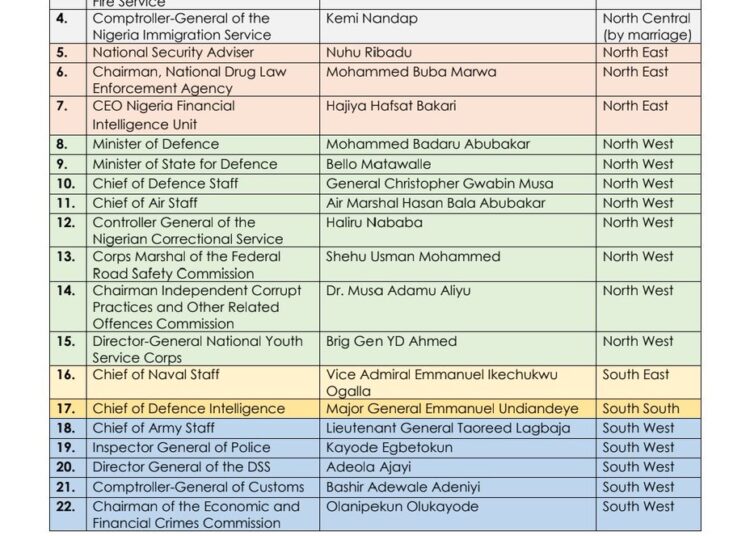 | | Fire Service | | |
|---|---|---|---|
| 4. | Comptroller-General of the Nigeria Immigration Service | Kemi Nandap | North Central (by marriage) |
| 5. | National Security Adviser | Nuhu Ribadu | North East |
| 6. | Chairman, National Drug Law Enforcement Agency | Mohammed Buba Marwa | North East |
| 7. | CEO Nigeria Financial Intelligence Unit | Hajiya Hafsat Bakari | North East |
| 8. | Minister of Defence | Mohammed Badaru Abubakar | North West |
| 9. | Minister of State for Defence | Bello Matawalle | North West |
| 10. | Chief of Defence Staff | General Christopher Gwabin Musa | North West |
| 11. | Chief of Air Staff | Air Marshal Hasan Bala Abubakar | North West |
| 12. | Controller General of the Nigerian Correctional Service | Haliru Nababa | North West |
| 13. | Corps Marshal of the Federal Road Safety Commission | Shehu Usman Mohammed | North West |
| 14. | Chairman Independent Corrupt Practices and Other Related Offences Commission | Dr. Musa Adamu Aliyu | North West |
| 15. | Director-General National Youth Service Corps | Brig Gen YD Ahmed | North West |
| 16. | Chief of Naval Staff | Vice Admiral Emmanuel Ikechukwu Ogalla | South East |
| 17. | Chief of Defence Intelligence | Major General Emmanuel Undiandeye | South South |
| 18. | Chief of Army Staff | Lieutenant General Taoreed Lagbaja | South West |
| 19. | Inspector General of Police | Kayode Egbetokun | South West |
| 20. | Director General of the DSS | Adeola Ajayi | South West |
| 21. | Comptroller-General of Customs | Bashir Adewale Adeniyi | South West |
| 22. | Chairman of the Economic and Financial Crimes Commission | Olanipekun Olukayode | South West |